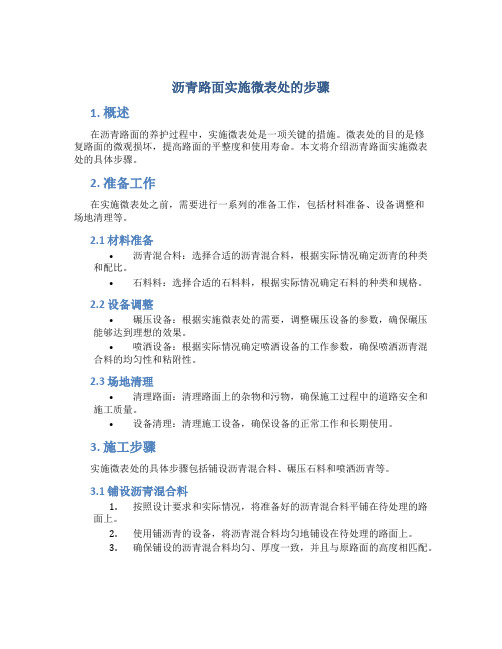 沥青路面实施微表处的步骤

1. 概述

在沥青路面的养护过程中，实施微表处是一项关键的措施。微表处的目的是修复路面的微观损坏，提高路面的平整度和使用寿命。本文将介绍沥青路面实施微表处的具体步骤。

2. 准备工作

在实施微表处之前，需要进行一系列的准备工作，包括材料准备、设备调整和场地清理等。

2.1 材料准备

• 沥青混合料：选择合适的沥青混合料，根据实际情况确定沥青的种类和配比。
• 石料料：选择合适的石料料，根据实际情况确定石料的种类和规格。

2.2 设备调整

• 碾压设备：根据实施微表处的需要，调整碾压设备的参数，确保碾压能够达到理想的效果。
• 喷洒设备：根据实际情况确定喷洒设备的工作参数，确保喷洒沥青混合料的均匀性和粘附性。

2.3 场地清理

• 清理路面：清理路面上的杂物和污物，确保施工过程中的道路安全和施工质量。
• 设备清理：清理施工设备，确保设备的正常工作和长期使用。

3. 施工步骤

实施微表处的具体步骤包括铺设沥青混合料、碾压石料和喷洒沥青等。

3.1 铺设沥青混合料

1. 按照设计要求和实际情况，将准备好的沥青混合料平铺在待处理的路面上。
2. 使用铺沥青的设备，将沥青混合料均匀地铺设在待处理的路面上。
3. 确保铺设的沥青混合料均匀、厚度一致，并且与原路面的高度相匹配。